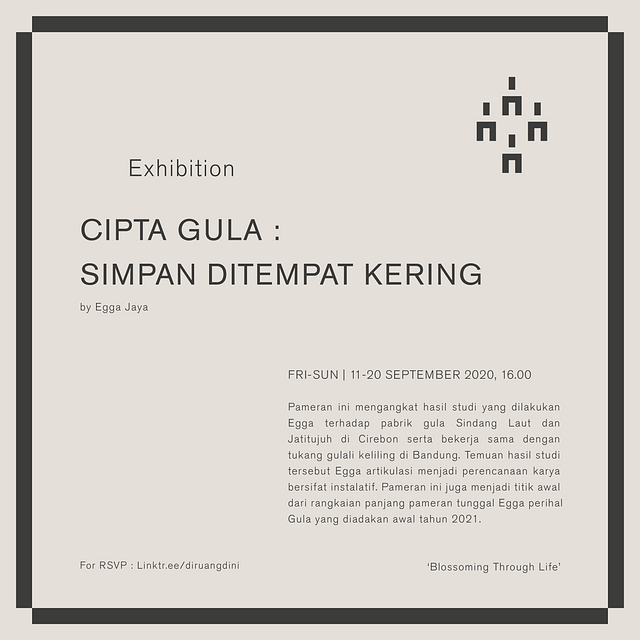 Exhibition

CIPTA GULA :
SIMPAN DITEMPAT KERING

by Egga Jaya

FRI-SUN | 11-20 SEPTEMBER 2020, 16.00

Pameran ini mengangkat hasil studi yang dilakukan Egga terhadap pabrik gula Sindang Laut dan Jatitujuh di Cirebon serta bekerja sama dengan tukang gulali keliling di Bandung. Temuan hasil studi tersebut Egga artikulasi menjadi perencanaan karya bersifat instalatif. Pameran ini juga menjadi titik awal dari rangkaian panjang pameran tunggal Egga perihal Gula yang diadakan awal tahun 2021.

For RSVP : Linktr.ee/diruangdini

'Blossoming Through Life'